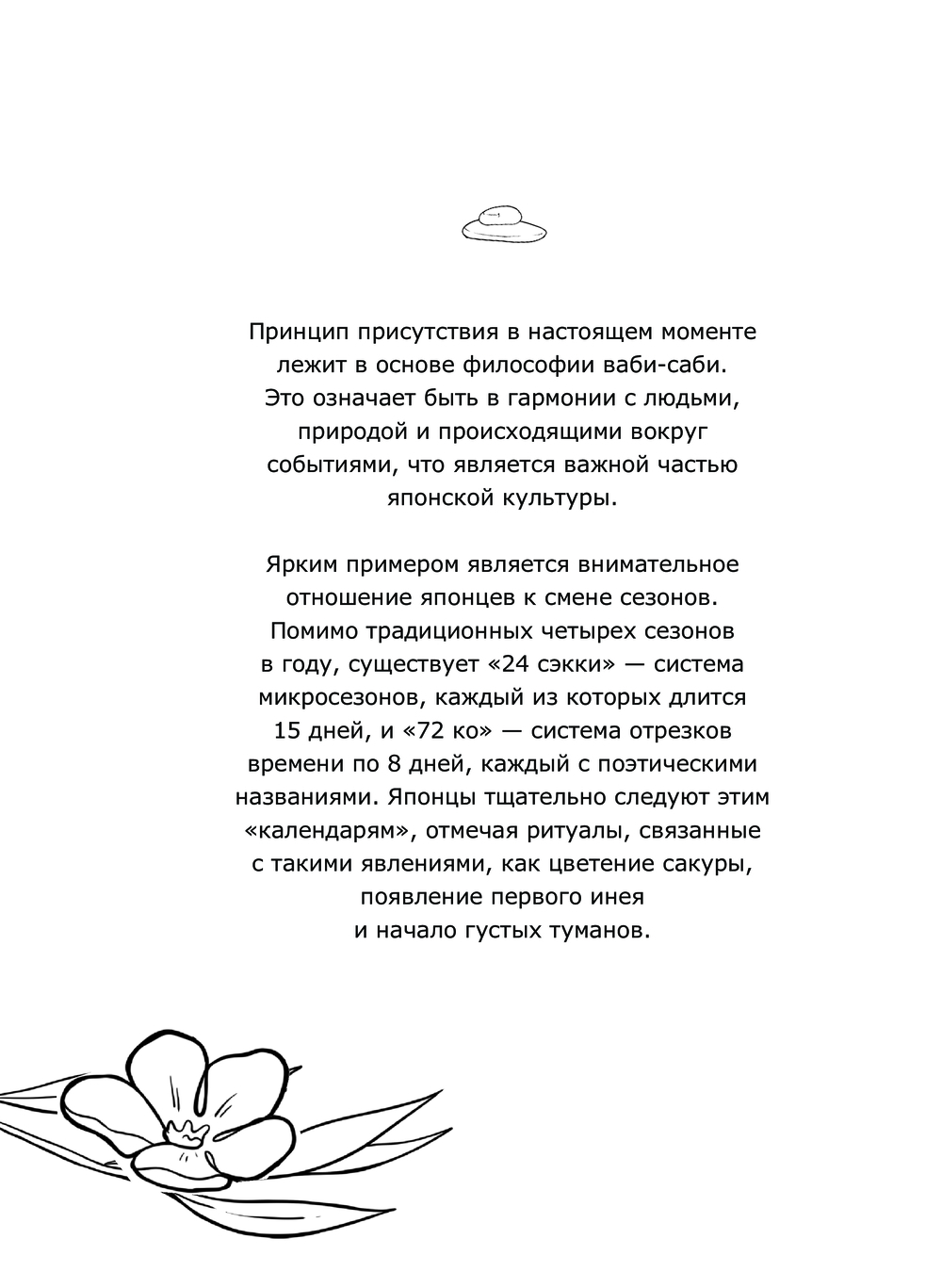 Принцип присутствия в настоящем моменте лежит в основе философии ваби-саби. Это означает быть в гармонии с людьми, природой и происходящими вокруг событиями, что является важной частью японской культуры.

Ярким примером является внимательное отношение японцев к смене сезонов. Помимо традиционных четырех сезонов в году, существует «24 сэкки» — система микросезонов, каждый из которых длится 15 дней, и «72 ко» — система отрезков времени по 8 дней, каждый с поэтическими названиями. Японцы тщательно следуют этим «календарям», отмечая ритуалы, связанные с такими явлениями, как цветение сакуры, появление первого инея и начало густых туманов.